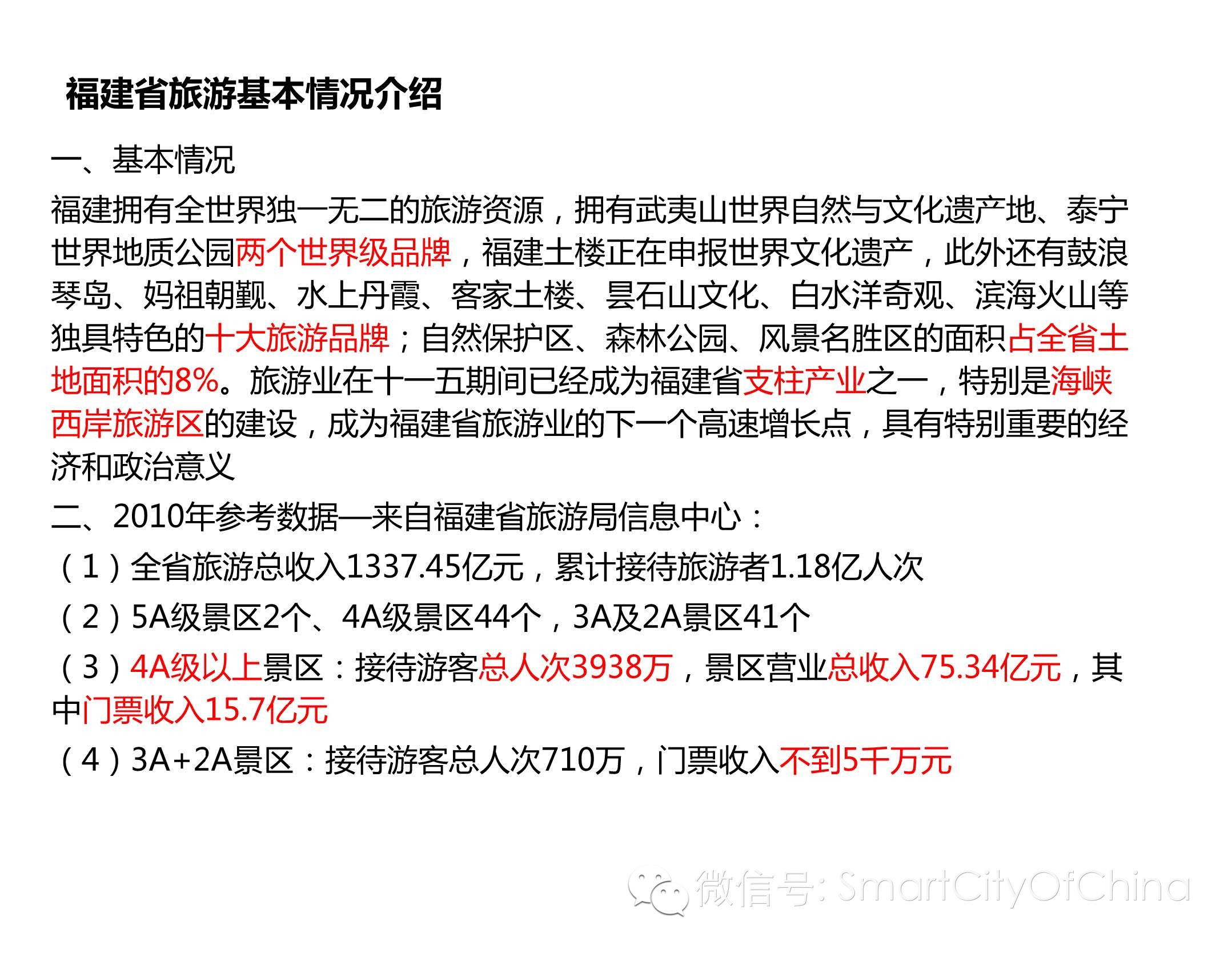 福建省旅游基本情况介绍

一、基本情况

福建拥有全世界独一无二的旅游资源，拥有武夷山世界自然与文化遗产地、泰宁世界地质公园两个世界级品牌，福建土楼正在申报世界文化遗产，此外还有鼓浪琴岛、妈祖朝觐、水上丹霞、客家土楼、昙石山文化、白水洋奇观、滨海火山等独具特色的十大旅游品牌；自然保护区、森林公园、风景名胜区的面积占全省土地面积的8%。旅游业在十一五期间已经成为福建省支柱产业之一，特别是海峡西岸旅游区的建设，成为福建省旅游业的下一个高速增长点，具有特别重要的经济和政治意义

二、2010年参考数据—来自福建省旅游局信息中心：

（1）全省旅游总收入1337.45亿元，累计接待旅游者1.18亿人次

（2）5A级景区2个、4A级景区44个，3A及2A景区41个

（3）4A级以上景区：接待游客总人次3938万，景区营业总收入75.34亿元，其中门票收入15.7亿元

（4）3A+2A景区：接待游客总人次710万，门票收入不到5千万元

微信号: SmartCityOfChina